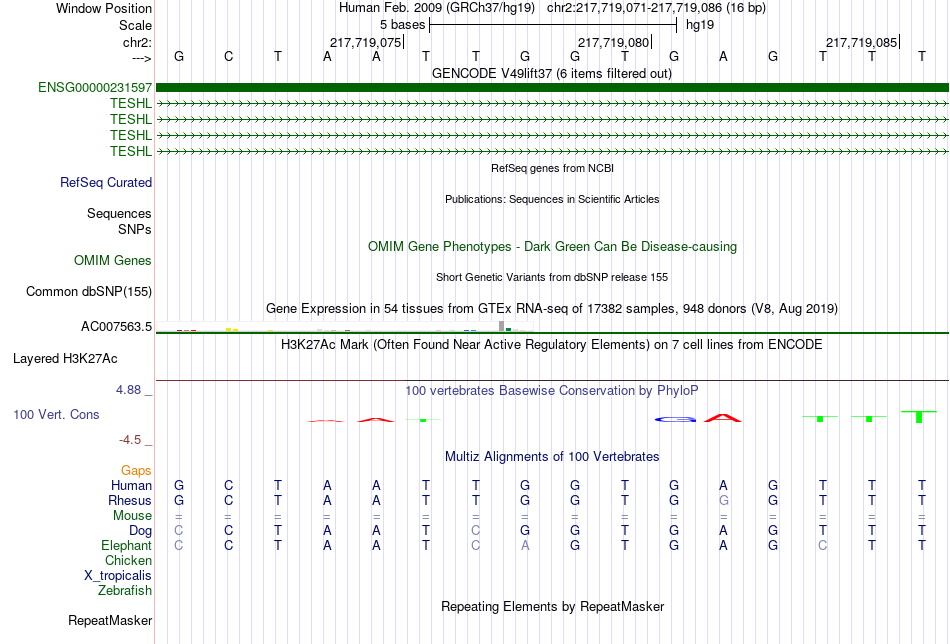 Window Position
Human Feb. 2009 (GRCh37/hg19) chr2:217,719,071-217,719,086 (16 bp)
Scale
5 bases
hg19
chr2:
217,719,075
217,719,080
217,719,085
--->
G C T A A T T G G T G A G T T T
GENCODE V49lift37 (6 items filtered out)
ENSG00000231597
TESHL
TESHL
TESHL
TESHL
RefSeq genes from NCBI
RefSeq Curated
Publications: Sequences in Scientific Articles
Sequences
SNPs
OMIM Gene Phenotypes - Dark Green Can Be Disease-causing
OMIM Genes
Short Genetic Variants from dbSNP release 155
Common dbSNP(155)
Gene Expression in 54 tissues from GTEx RNA-seq of 17382 samples, 948 donors (V8, Aug 2019)
AC007563.5
H3K27Ac Mark (Often Found Near Active Regulatory Elements) on 7 cell lines from ENCODE
Layered H3K27Ac
4.88 _
100 vertebrates Basewise Conservation by PhyloP
100 Vert. Cons
-4.5 _
Multiz Alignments of 100 Vertebrates
Gaps
Human G C T A A T T G G T G A G T T T
Rhesus G C T A A T T G G T G G G T T T
Mouse = = = = = = = = = = = = = = = =
Dog C C T A A T C G G T G A G T T T
Elephant C C T A A T C A G T G A G C T T
Chicken
X_tropicalis
Zebrafish
Repeating Elements by RepeatMasker
RepeatMasker